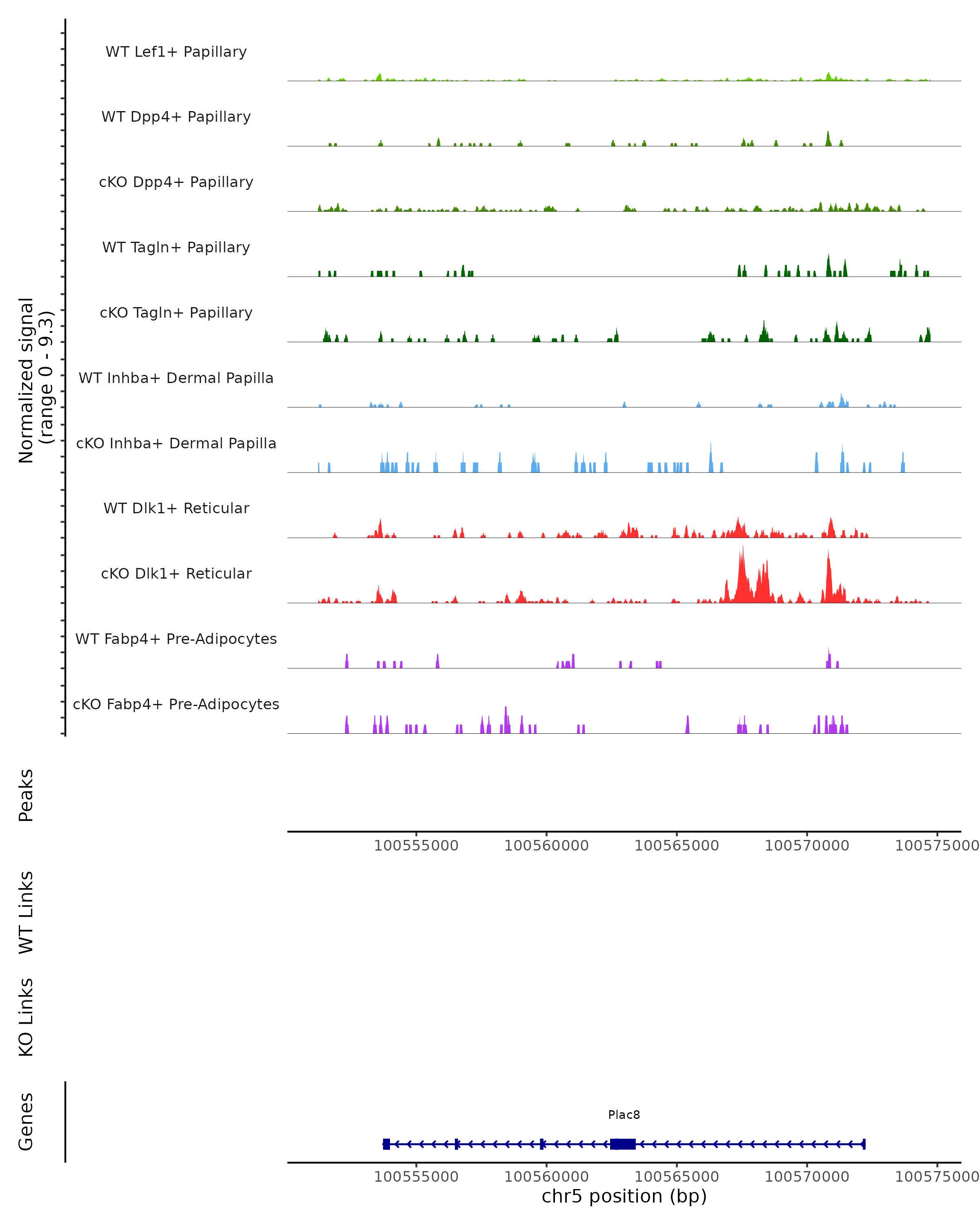 Normalized signal
(range 0 - 9.3)

WT Lef1+ Papillary

WT Dpp4+ Papillary

cKO Dpp4+ Papillary

WT Tagln+ Papillary

cKO Tagln+ Papillary

WT Inhba+ Dermal Papilla

cKO Inhba+ Dermal Papilla

WT Dlk1+ Reticular

cKO Dlk1+ Reticular

WT Fabp4+ Pre-Adipocytes

cKO Fabp4+ Pre-Adipocytes

Peaks

100555000 100560000 100565000 100570000 100575000

WT Links

KO Links

Genes

Plac8

100555000 100560000 100565000 100570000 100575000

chr5 position (bp)